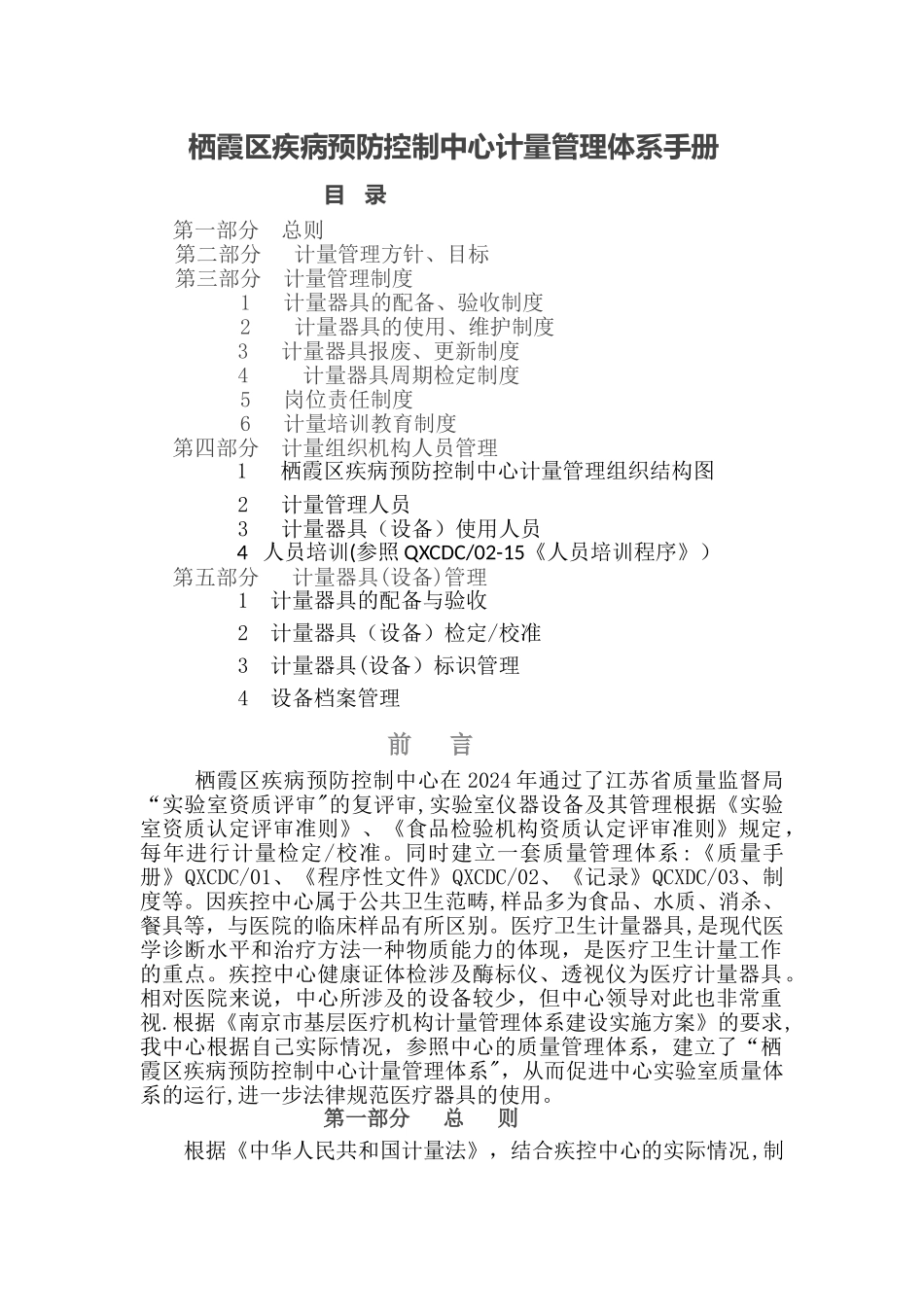 栖霞区疾病预防控制中心计量管理体系手册

目 录

第一部分 总则
第二部分 计量管理方针、目标
第三部分 计量管理制度
1 计量器具的配备、验收制度
2 计量器具的使用、维护制度
3 计量器具报废、更新制度
4 计量器具周期检定制度
5 岗位责任制度
6 计量培训教育制度
第四部分 计量组织机构人员管理
1 栖霞区疾病预防控制中心计量管理组织结构图
2 计量管理人员
3 计量器具（设备）使用人员
4 人员培训(参照 QXCDC/02-15《人员培训程序》）
第五部分 计量器具(设备)管理
1 计量器具的配备与验收
2 计量器具（设备）检定/校准
3 计量器具(设备）标识管理
4 设备档案管理

前 言

栖霞区疾病预防控制中心在 2024 年通过了江苏省质量监督局“实验室资质评审"的复评审,实验室仪器设备及其管理根据《实验室资质认定评审准则》、《食品检验机构资质认定评审准则》规定，每年进行计量检定/校准。同时建立一套质量管理体系:《质量手册》QXCDC/01、《程序性文件》QXCDC/02、《记录》QCXDC/03、制度等。因疾控中心属于公共卫生范畴,样品多为食品、水质、消杀、餐具等，与医院的临床样品有所区别。医疗卫生计量器具,是现代医学诊断水平和治疗方法一种物质能力的体现，是医疗卫生计量工作的重点。疾控中心健康证体检涉及酶标仪、透视仪为医疗计量器具。相对医院来说，中心所涉及的设备较少，但中心领导对此也非常重视.根据《南京市基层医疗机构计量管理体系建设实施方案》的要求,我中心根据自己实际情况，参照中心的质量管理体系，建立了“栖霞区疾病预防控制中心计量管理体系",从而促进中心实验室质量体系的运行,进一步法律规范医疗器具的使用。

第一部分 总 则

根据《中华人民共和国计量法》，结合疾控中心的实际情况,制